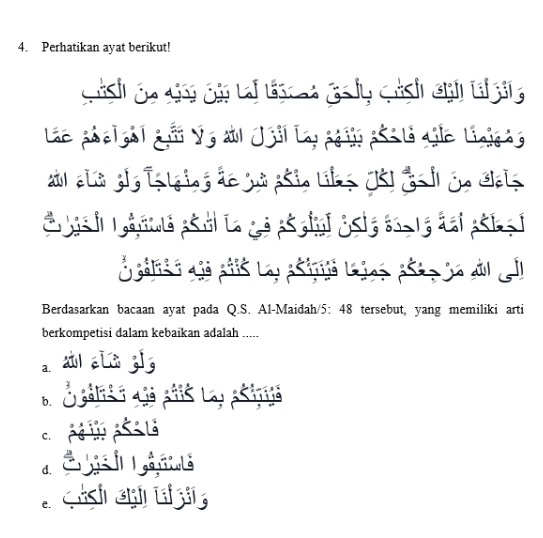 4. Perhatikan ayat berikut!

وَاَنْزَلْنَآ اِلَيْكَ الْكِتٰبَ بِالْحَقِّ مُصَدِّقًا لِّمَا بَيْنَ يَدَيْهِ مِنَ الْكِتٰبِ وَمُهَيْمِنًا عَلَيْهِ فَاحْكُمْ بَيْنَهُمْ بِمَآ اَنْزَلَ اللّٰهُ وَلَا تَتَّبِعْ اَهْوَاۤءَهُمْ عَمَّا جَاۤءَكَ مِنَ الْحَقِّۗ لِكُلٍّ جَعَلْنَا مِنْكُمْ شِرْعَةً وَّمِنْهَاجًاۗ وَلَوْ شَاۤءَ اللّٰهُ لَجَعَلَكُمْ اُمَّةً وَّاحِدَةً وَّلٰكِنْ لِّيَبْلُوَكُمْ فِيْ مَآ اٰتٰىكُمْ فَاسْتَبِقُوا الْخَيْرٰتِۗ اِلَى اللّٰهِ مَرْجِعُكُمْ جَمِيْعًا فَيُنَبِّئُكُمْ بِمَا كُنْتُمْ فِيْهِ تَخْتَلِفُوْنَۙ

Berdasarkan bacaan ayat pada Q.S. Al-Maidah/5: 48 tersebut, yang memiliki arti berkompetisi dalam kebaikan adalah .....

a. وَلَوْ شَاۤءَ اللّٰهُ
b. فَيُنَبِّئُكُمْ بِمَا كُنْتُمْ فِيْهِ تَخْتَلِفُوْنَۙ
c. فَاحْكُمْ بَيْنَهُمْ
d. فَاسْتَبِقُوا الْخَيْرٰتِۗ
e. وَاَنْزَلْنَآ اِلَيْكَ الْكِتٰبَ